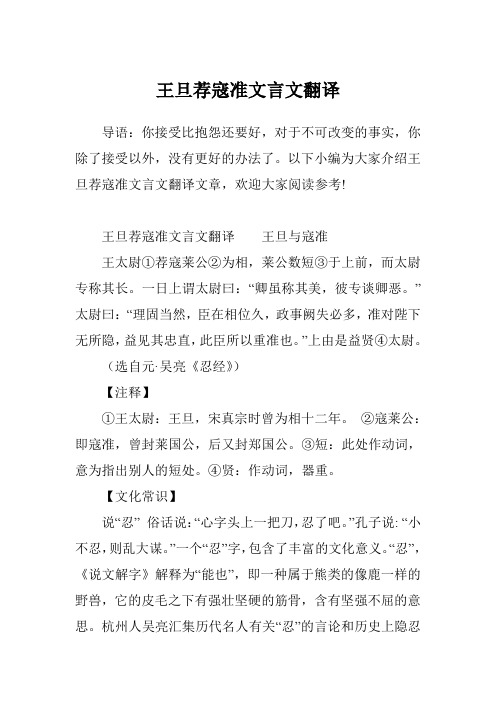 王旦荐寇准文言文翻译

导语：你接受比抱怨还要好，对于不可改变的事实，你除了接受以外，没有更好的办法了。以下小编为大家介绍王旦荐寇准文言文翻译文章，欢迎大家阅读参考!

王旦荐寇准文言文翻译　　王旦与寇准

王太尉①荐寇莱公②为相，莱公数短③于上前，而太尉专称其长。一日上谓太尉曰：“卿虽称其美，彼专谈卿恶。”太尉曰：“理固当然，臣在相位久，政事阙失必多，准对陛下无所隐，益见其忠直，此臣所以重准也。”上由是益贤④太尉。

（选自元·吴亮《忍经》）

【注释】

①王太尉：王旦，宋真宗时曾为相十二年。 ②寇莱公：即寇准，曾封莱国公，后又封郑国公。③短：此处作动词，意为指出别人的短处。④贤：作动词，器重。

【文化常识】

说“忍” 俗话说：“心字头上一把刀，忍了吧。”孔子说：“小不忍，则乱大谋。”一个“忍”字，包含了丰富的文化意义。“忍”，《说文解字》解释为“能也”，即一种属于熊类的像鹿一样的野兽，它的皮毛之下有强壮坚硬的筋骨，含有坚强不屈的意思。杭州人吴亮汇集历代名人有关“忍”的言论和历史上隐忍